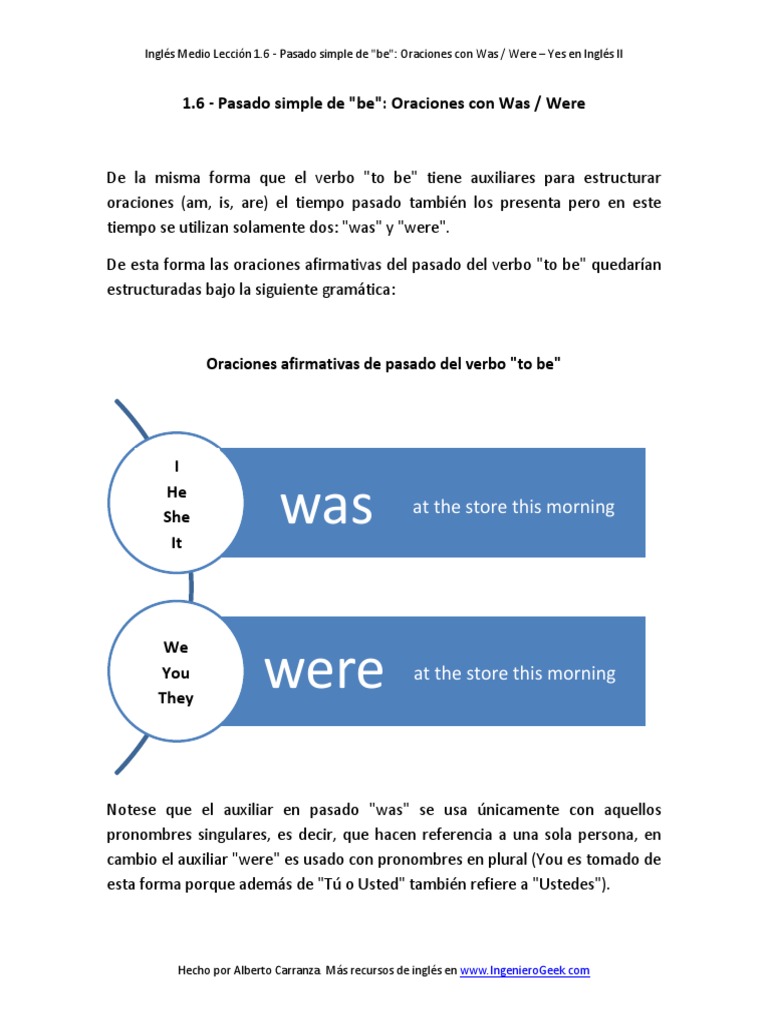 Inglés Medio Lección 1.6 - Pasado simple de "be": Oraciones con Was / Were – Yes en Inglés II

1.6 - Pasado simple de "be": Oraciones con Was / Were

De la misma forma que el verbo "to be" tiene auxiliares para estructurar oraciones (am, is, are) el tiempo pasado también los presenta pero en este tiempo se utilizan solamente dos: "was" y "were".

De esta forma las oraciones afirmativas del pasado del verbo "to be" quedarían estructuradas bajo la siguiente gramática:

Oraciones afirmativas de pasado del verbo "to be"

I
He
She
It

was

at the store this morning

We
You
They

were

at the store this morning

Notese que el auxiliar en pasado "was" se usa únicamente con aquellos pronombres singulares, es decir, que hacen referencia a una sola persona, en cambio el auxiliar "were" es usado con pronombres en plural (You es tomado de esta forma porque además de "Tú o Usted" también refiere a "Ustedes").

Hecho por Alberto Carranza. Más recursos de inglés en www.IngenieroGeek.com